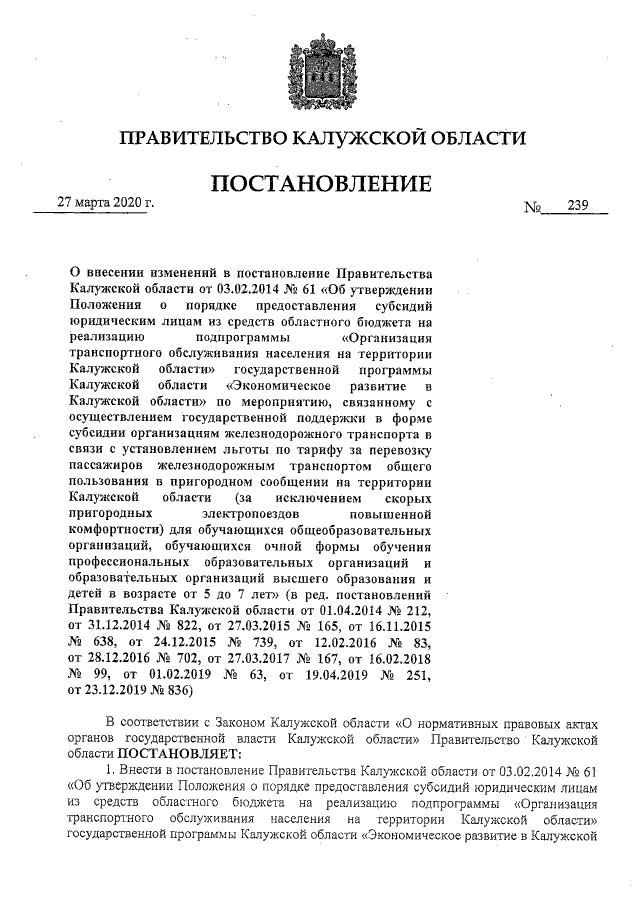 ПРАВИТЕЛЬСТВО КАЛУЖСКОЙ ОБЛАСТИ

ПОСТАНОВЛЕНИЕ

27 марта 2020 г. № 239

О внесении изменений в постановление Правительства Калужской области от 03.02.2014 № 61 «Об утверждении Положения о порядке предоставления субсидий юридическим лицам из средств областного бюджета на реализацию подпрограммы «Организация транспортного обслуживания населения на территории Калужской области» государственной программы Калужской области «Экономическое развитие в Калужской области» по мероприятию, связанному с осуществлением государственной поддержки в форме субсидии организациям железнодорожного транспорта в связи с установлением льготы по тарифу за перевозку пассажиров железнодорожным транспортом общего пользования в пригородном сообщении на территории Калужской области (за исключением скорых пригородных электропоездов повышенной комфортности) для обучающихся общеобразовательных организаций, обучающихся очной формы обучения профессиональных образовательных организаций и образовательных организаций высшего образования и детей в возрасте от 5 до 7 лет» (в ред. постановлений Правительства Калужской области от 01.04.2014 № 212, от 31.12.2014 № 822, от 27.03.2015 № 165, от 16.11.2015 № 638, от 24.12.2015 № 739, от 12.02.2016 № 83, от 28.12.2016 № 702, от 27.03.2017 № 167, от 16.02.2018 № 99, от 01.02.2019 № 63, от 19.04.2019 № 251, от 23.12.2019 № 836)

В соответствии с Законом Калужской области «О нормативных правовых актах органов государственной власти Калужской области» Правительство Калужской области ПОСТАНОВЛЯЕТ:

1. Внести в постановление Правительства Калужской области от 03.02.2014 № 61 «Об утверждении Положения о порядке предоставления субсидий юридическим лицам из средств областного бюджета на реализацию подпрограммы «Организация транспортного обслуживания населения на территории Калужской области» государственной программы Калужской области «Экономическое развитие в Калужской